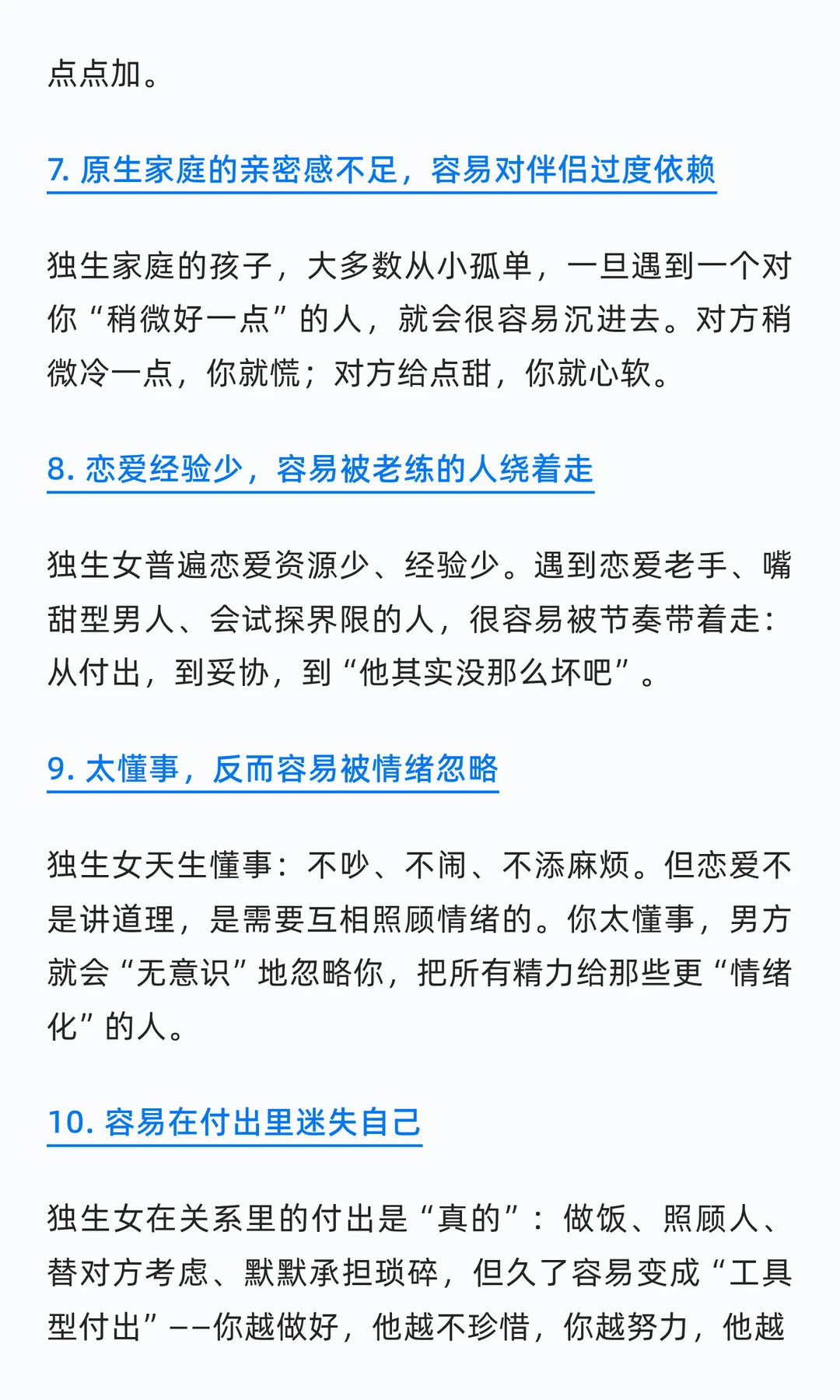 点点加。

7. 原生家庭的亲密感不足，容易对伴侣过度依赖

独生家庭的孩子，大多数从小孤单，一旦遇到一个对你“稍微好一点”的人，就会很容易沉进去。对方稍微冷一点，你就慌；对方给点甜，你就心软。

8. 恋爱经验少，容易被老练的人绕着走

独生女普遍恋爱资源少、经验少。遇到恋爱老手、嘴甜型男人、会试探界限的人，很容易被节奏带着走：从付出，到妥协，到“他其实没那么坏吧”。

9. 太懂事，反而容易被情绪忽略

独生女天生懂事：不吵、不闹、不添麻烦。但恋爱不是讲道理，是需要互相照顾情绪的。你太懂事，男方就会“无意识”地忽略你，把所有精力给那些更“情绪化”的人。

10. 容易在付出里迷失自己

独生女在关系里的付出是“真的”：做饭、照顾人、替对方考虑、默默承担琐碎，但久了容易变成“工具型付出”——你越做好，他越不珍惜，你越努力，他越